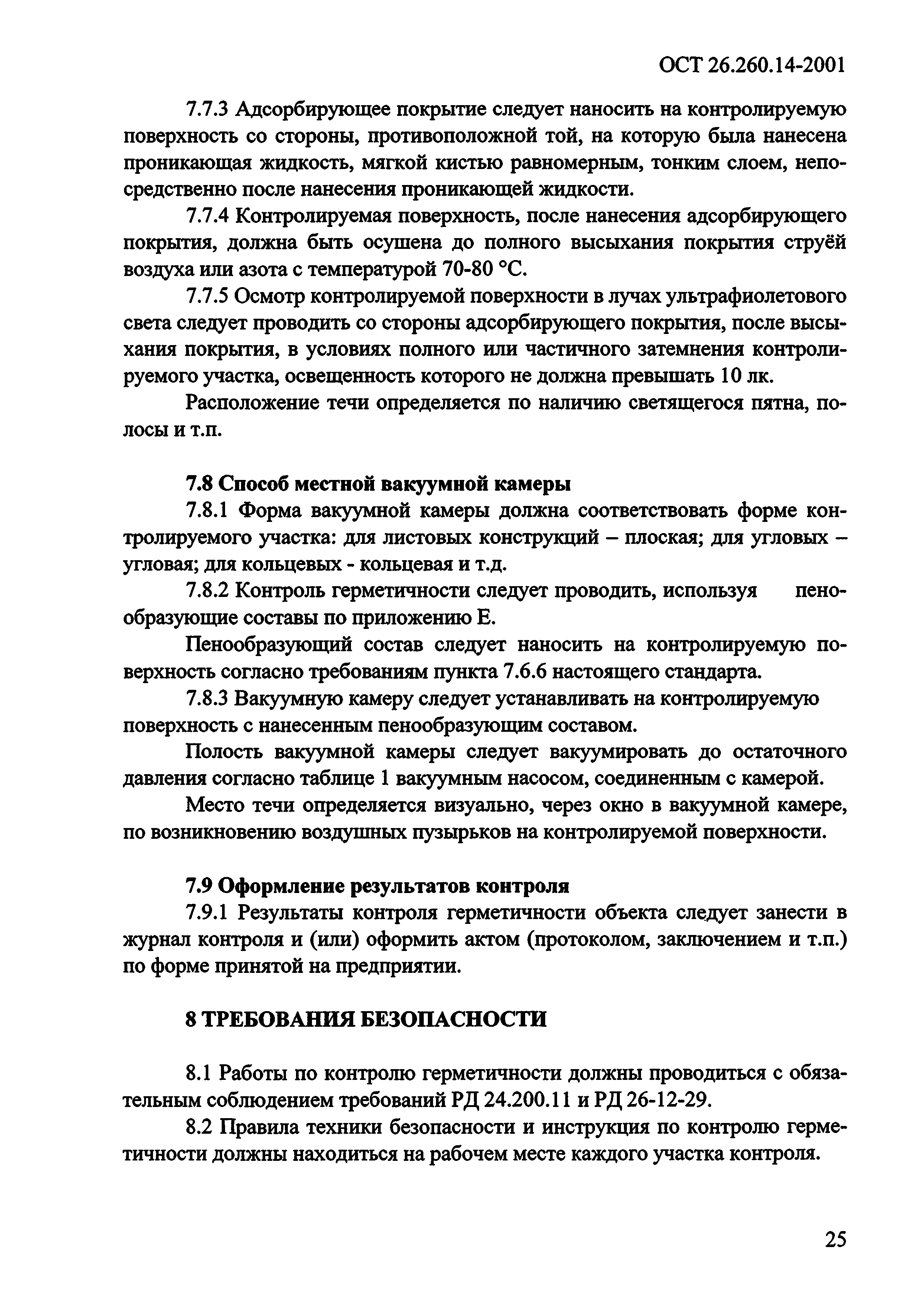 ОСТ 26.260.14-2001

7.7.3 Адсорбирующее покрытие следует наносить на контролируемую поверхность со стороны, противоположной той, на которую была нанесена проникающая жидкость, мягкой кистью равномерным, тонким слоем, непосредственно после нанесения проникающей жидкости.

7.7.4 Контролируемая поверхность, после нанесения адсорбирующего покрытия, должна быть осушена до полного высыхания покрытия струёй воздуха или азота с температурой 70-80 °С.

7.7.5 Осмотр контролируемой поверхности в лучах ультрафиолетового света следует проводить со стороны адсорбирующего покрытия, после высыхания покрытия, в условиях полного или частичного затемнения контролируемого участка, освещенность которого не должна превышать 10 лк.

Расположение течи определяется по наличию светящегося пятна, полосы и т.п.

7.8 Способ местной вакуумной камеры

7.8.1 Форма вакуумной камеры должна соответствовать форме контролируемого участка: для листовых конструкций – плоская; для угловых – угловая; для кольцевых - кольцевая и т.д.

7.8.2 Контроль герметичности следует проводить, используя пенообразующие составы по приложению Е.

Пенообразующий состав следует наносить на контролируемую поверхность согласно требованиям пункта 7.6.6 настоящего стандарта.

7.8.3 Вакуумную камеру следует устанавливать на контролируемую поверхность с нанесенным пенообразующим составом.

Полость вакуумной камеры следует вакуумировать до остаточного давления согласно таблице 1 вакуумным насосом, соединенным с камерой.

Место течи определяется визуально, через окно в вакуумной камере, по возникновению воздушных пузырьков на контролируемой поверхности.

7.9 Оформление результатов контроля

7.9.1 Результаты контроля герметичности объекта следует занести в журнал контроля и (или) оформить актом (протоколом, заключением и т.п.) по форме принятой на предприятии.

8 ТРЕБОВАНИЯ БЕЗОПАСНОСТИ

8.1 Работы по контролю герметичности должны проводиться с обязательным соблюдением требований РД 24.200.11 и РД 26-12-29.

8.2 Правила техники безопасности и инструкция по контролю герметичности должны находиться на рабочем месте каждого участка контроля.

25